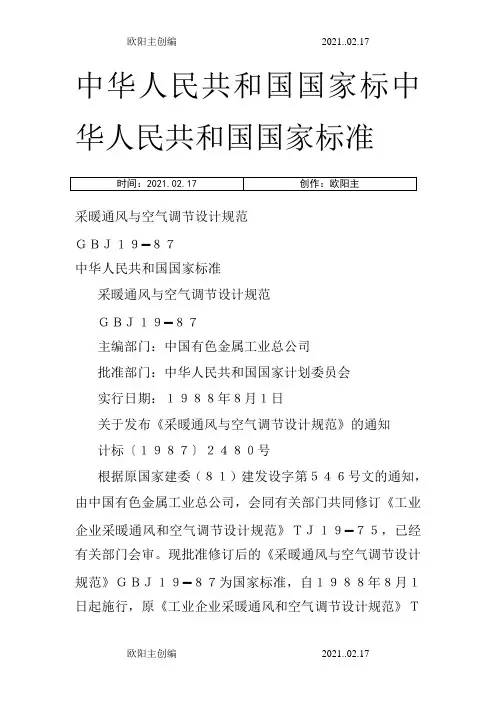 欧阳主创编 2021..02.17

中华人民共和国国家标中华人民共和国国家标准

| 时间：2021.02.17 | 创作：欧阳主 |
|---|---|

采暖通风与空气调节设计规范

ＧＢＪ１９－８７

中华人民共和国国家标准

采暖通风与空气调节设计规范

ＧＢＪ１９－８７

主编部门：中国有色金属工业总公司

批准部门：中华人民共和国国家计划委员会

实行日期：１９８８年8月1日

关于发布《采暖通风与空气调节设计规范》的通知

计标〔１９８７〕２４８０号

根据原国家建委（８１）建发设字第５４６号文的通知，由中国有色金属工业总公司，会同有关部门共同修订《工业企业采暖通风和空气调节设计规范》ＴＪ１９－７５，已经有关部门会审。现批准修订后的《采暖通风与空气调节设计规范》ＧＢＪ１９－８７为国家标准，自１９８８年8月1日起施行，原《工业企业采暖通风和空气调节设计规范》Ｔ

欧阳主创编 2021..02.17